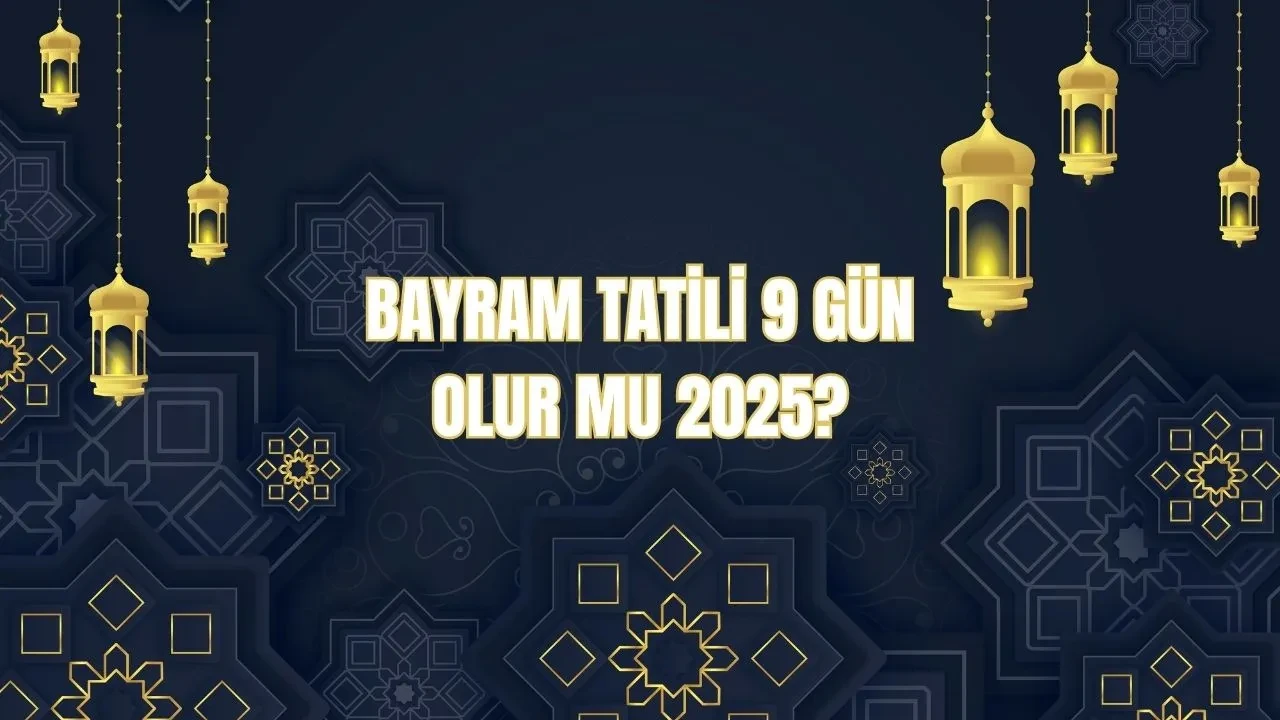 BAYRAM TATİLİ 9 GÜN OLUR MU 2025?